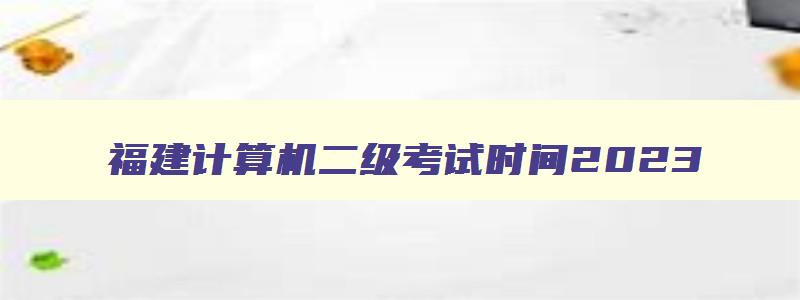 福建计算机二级考试时间2023